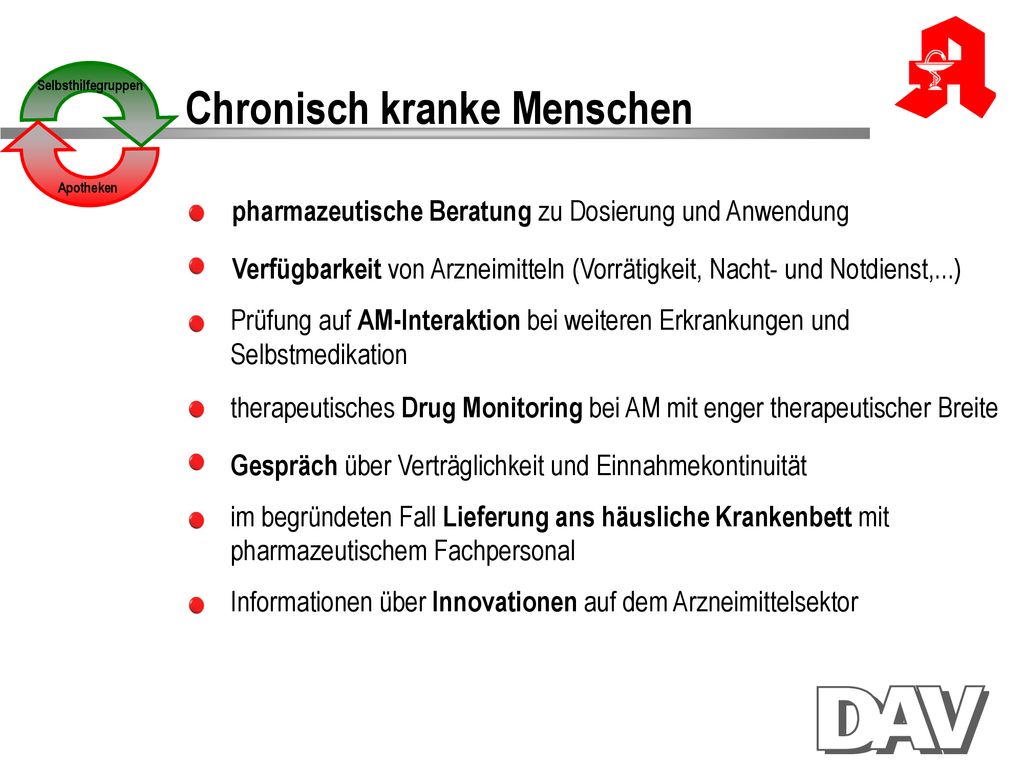 Selbsthilfegruppen

Apotheken

Chronisch kranke Menschen

pharmazeutische Beratung zu Dosierung und Anwendung

Verfügbarkeit von Arzneimitteln (Vorrätigkeit, Nacht- und Notdienst,...)

Prüfung auf AM-Interaktion bei weiteren Erkrankungen und Selbstmedikation

therapeutisches Drug Monitoring bei AM mit enger therapeutischer Breite

Gespräch über Verträglichkeit und Einnahmekontinuität

im begründeten Fall Lieferung ans häusliche Krankenbett mit pharmazeutischem Fachpersonal

Informationen über Innovationen auf dem Arzneimittelsektor

DAV